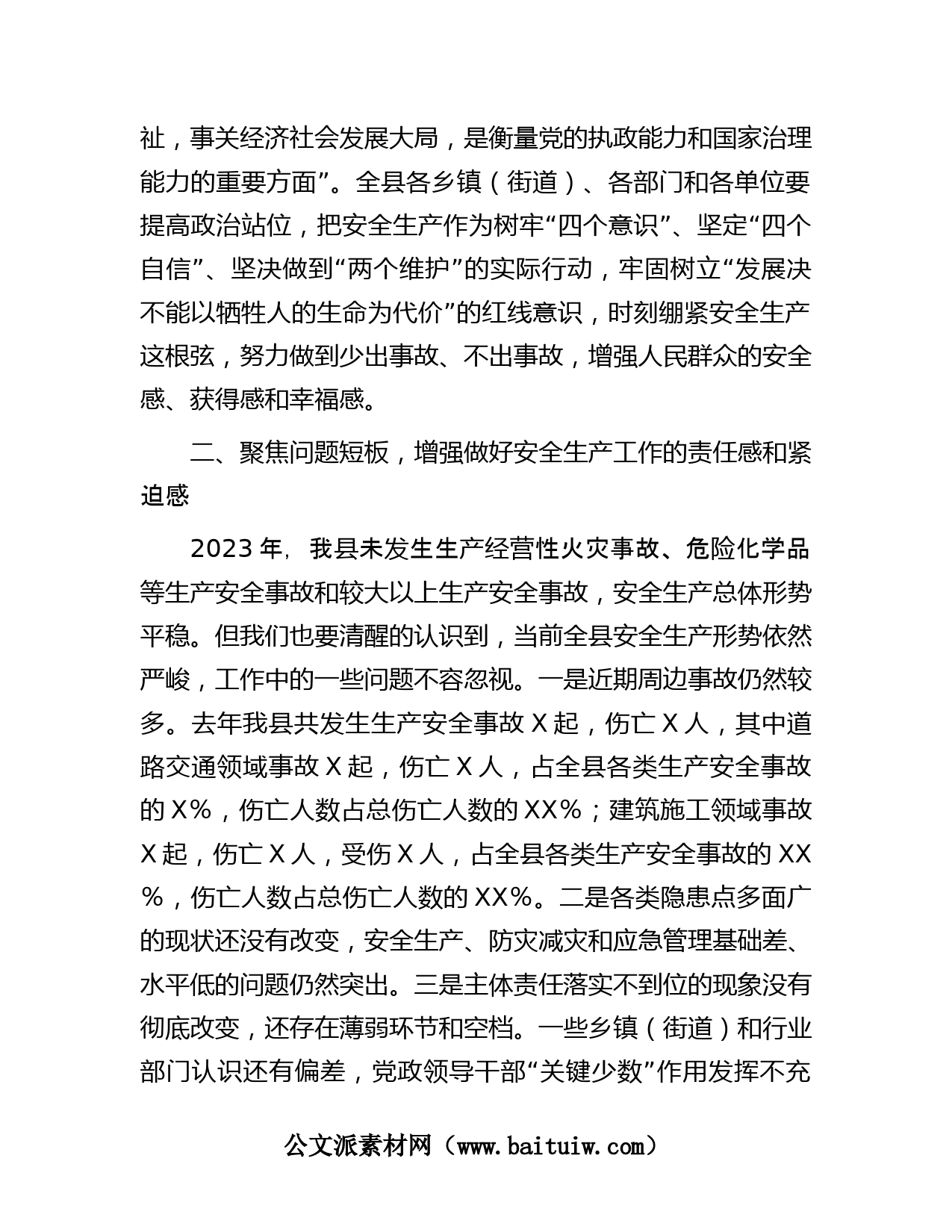 祉，事关经济社会发展大局，是衡量党的执政能力和国家治理能力的重要方面”。全县各乡镇（街道）、各部门和各单位要提高政治站位，把安全生产作为树牢“四个意识”、坚定“四个自信”、坚决做到“两个维护”的实际行动，牢固树立“发展决不能以牺牲人的生命为代价”的红线意识，时刻绷紧安全生产这根弦，努力做到少出事故、不出事故，增强人民群众的安全感、获得感和幸福感。

二、聚焦问题短板，增强做好安全生产工作的责任感和紧迫感

2023年，我县未发生生产经营性火灾事故、危险化学品等生产安全事故和较大以上生产安全事故，安全生产总体形势平稳。但我们也要清醒的认识到，当前全县安全生产形势依然严峻，工作中的一些问题不容忽视。一是近期周边事故仍然较多。去年我县共发生生产安全事故X起，伤亡X人，其中道路交通领域事故X起，伤亡X人，占全县各类生产安全事故的X%，伤亡人数占总伤亡人数的XX%；建筑施工领域事故X起，伤亡X人，受伤X人，占全县各类生产安全事故的XX%，伤亡人数占总伤亡人数的XX%。二是各类隐患点多面广的现状还没有改变，安全生产、防灾减灾和应急管理基础差、水平低的问题仍然突出。三是主体责任落实不到位的现象没有彻底改变，还存在薄弱环节和空档。一些乡镇（街道）和行业部门认识还有偏差，党政领导干部“关键少数”作用发挥不充

公文派素材网（www.baituiw.com）